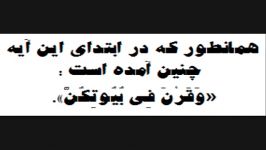 همانطور که در ابتدای این آیه چنین آمده است :
«وَقَرْنَ فِی بُیُوتِکُنَّ».